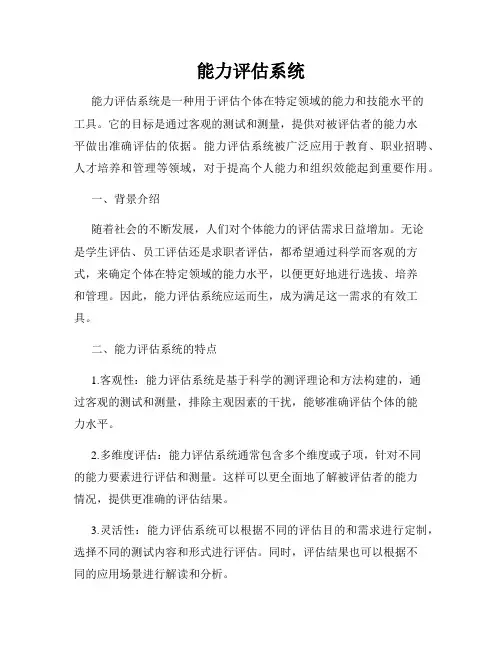 能力评估系统

能力评估系统是一种用于评估个体在特定领域的能力和技能水平的工具。它的目标是通过客观的测试和测量，提供对被评估者的能力水平做出准确评估的依据。能力评估系统被广泛应用于教育、职业招聘、人才培养和管理等领域，对于提高个人能力和组织效能起到重要作用。

一、背景介绍

随着社会的不断发展，人们对个体能力的评估需求日益增加。无论是学生评估、员工评估还是求职者评估，都希望通过科学而客观的方式，来确定个体在特定领域的能力水平，以便更好地进行选拔、培养和管理。因此，能力评估系统应运而生，成为满足这一需求的有效工具。

二、能力评估系统的特点

1.客观性：能力评估系统是基于科学的测评理论和方法构建的，通过客观的测试和测量，排除主观因素的干扰，能够准确评估个体的能力水平。

2.多维度评估：能力评估系统通常包含多个维度或子项，针对不同的能力要素进行评估和测量。这样可以更全面地了解被评估者的能力情况，提供更准确的评估结果。

3.灵活性：能力评估系统可以根据不同的评估目的和需求进行定制，选择不同的测试内容和形式进行评估。同时，评估结果也可以根据不同的应用场景进行解读和分析。